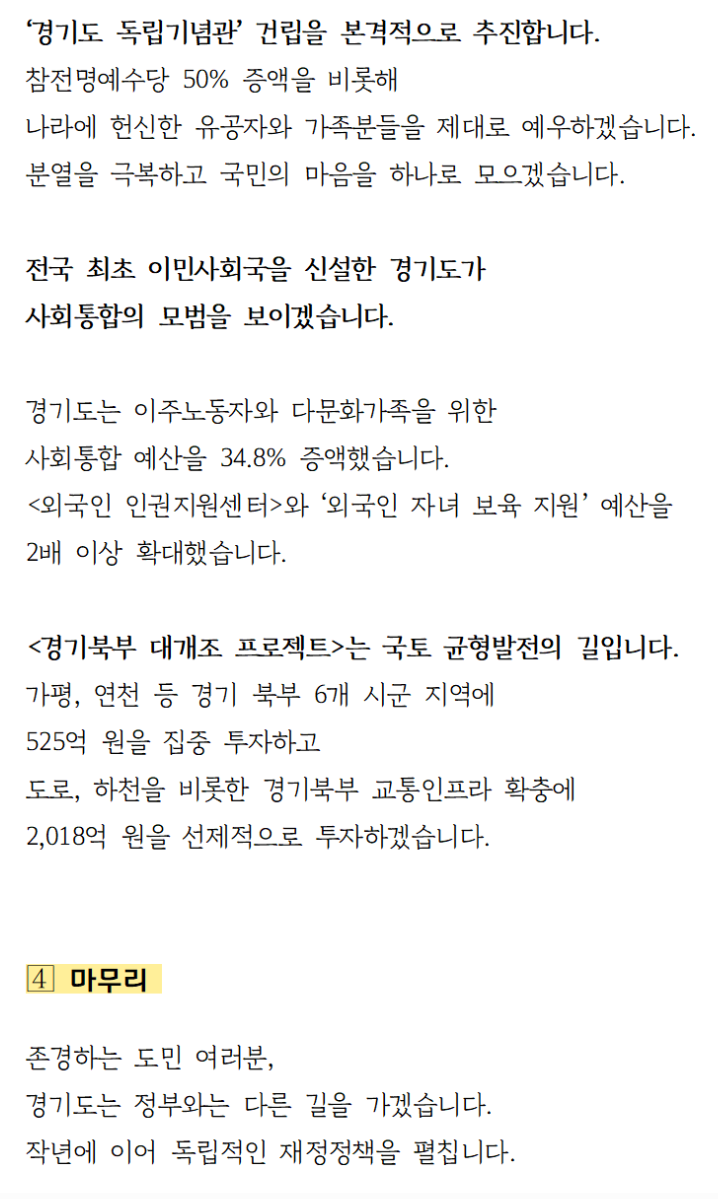 ‘경기도 독립기념관’ 건립을 본격적으로 추진합니다.
참전명예수당 50% 증액을 비롯해
나라에 헌신한 유공자와 가족분들을 제대로 예우하겠습니다.
분열을 극복하고 국민의 마음을 하나로 모으겠습니다.

전국 최초 이민사회국을 신설한 경기도가
사회통합의 모범을 보이겠습니다.

경기도는 이주노동자와 다문화가족을 위한
사회통합 예산을 34.8% 증액했습니다.
<외국인 인권지원센터>와 ‘외국인 자녀 보육 지원’ 예산을
2배 이상 확대했습니다.

<경기북부 대개조 프로젝트>는 국토 균형발전의 길입니다.
가평, 연천 등 경기 북부 6개 시군 지역에
525억 원을 집중 투자하고
도로, 하천을 비롯한 경기북부 교통인프라 확충에
2,018억 원을 선제적으로 투자하겠습니다.

4 마무리

존경하는 도민 여러분,
경기도는 정부와는 다른 길을 가겠습니다.
작년에 이어 독립적인 재정정책을 펼칩니다.